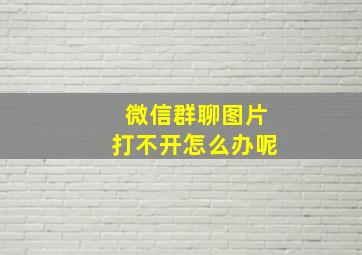 微信群聊图片
打不开怎么办呢